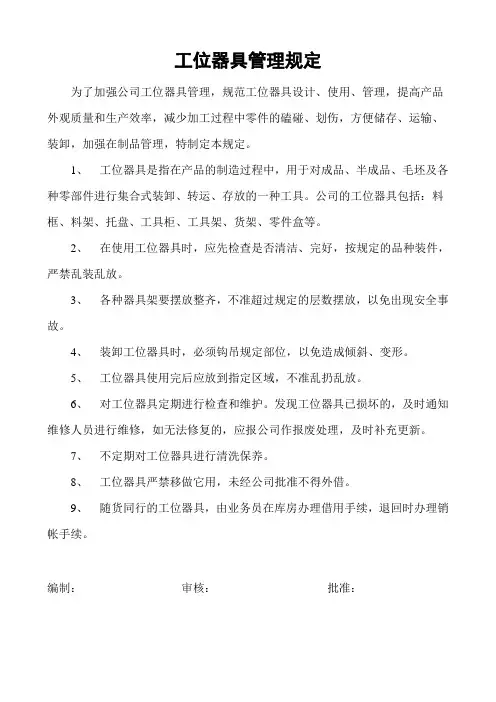 工位器具管理规定

为了加强公司工位器具管理，规范工位器具设计、使用、管理，提高产品外观质量和生产效率，减少加工过程中零件的磕碰、划伤，方便储存、运输、装卸，加强在制品管理，特制定本规定。

1、 工位器具是指在产品的制造过程中，用于对成品、半成品、毛坯及各种零部件进行集合式装卸、转运、存放的一种工具。公司的工位器具包括：料框、料架、托盘、工具柜、工具架、货架、零件盒等。

2、 在使用工位器具时，应先检查是否清洁、完好，按规定的品种装件，严禁乱装乱放。

3、 各种器具架要摆放整齐，不准超过规定的层数摆放，以免出现安全事故。

4、 装卸工位器具时，必须钩吊规定部位，以免造成倾斜、变形。

5、 工位器具使用完后应放到指定区域，不准乱扔乱放。

6、 对工位器具定期进行检查和维护。发现工位器具已损坏的，及时通知维修人员进行维修，如无法修复的，应报公司作报废处理，及时补充更新。

7、 不定期对工位器具进行清洗保养。

8、 工位器具严禁移做它用，未经公司批准不得外借。

9、 随货同行的工位器具，由业务员在库房办理借用手续，退回时办理销帐手续。

编制： 审核： 批准：